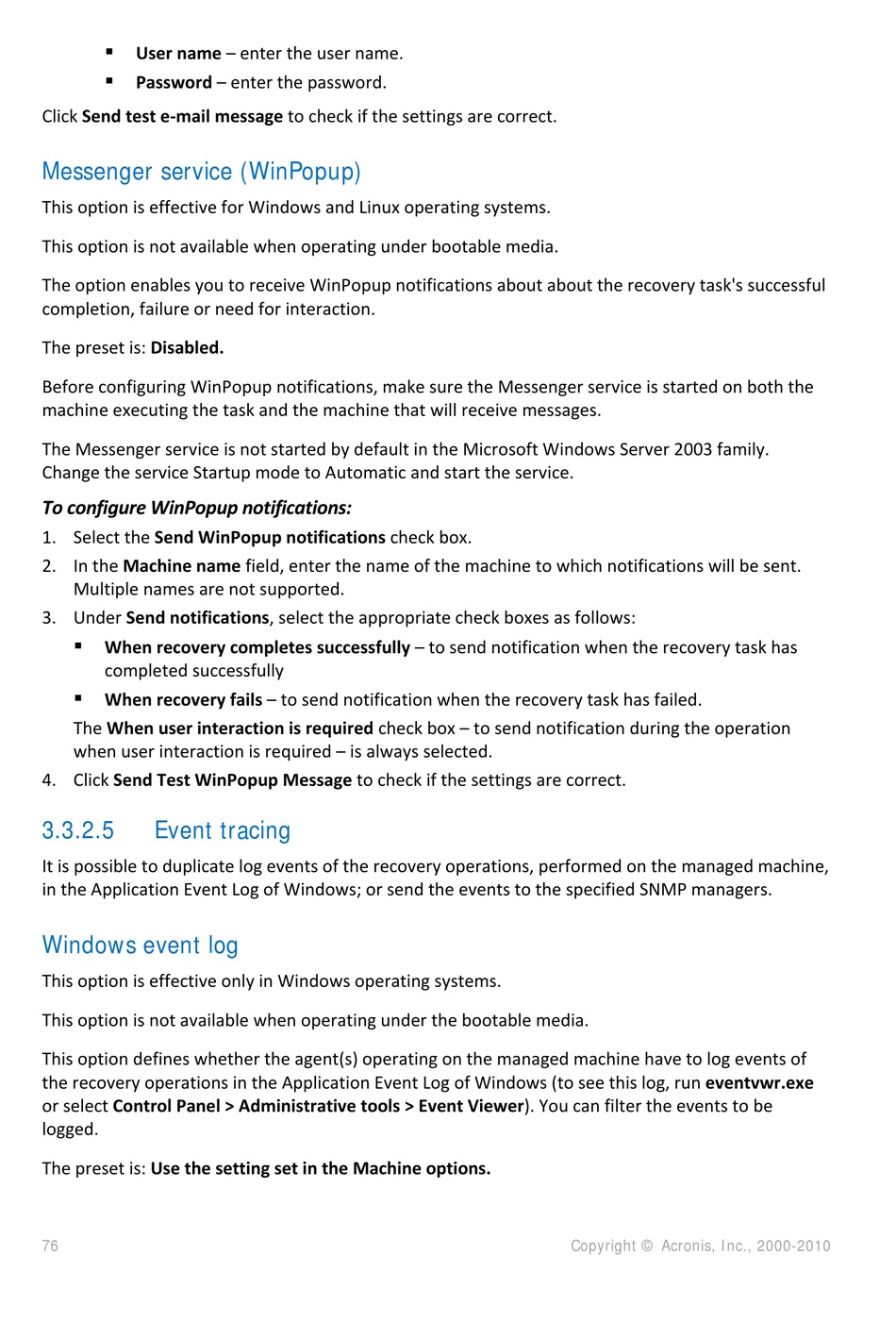 ▪ User name – enter the user name.
▪ Password – enter the password.

Click Send test e-mail message to check if the settings are correct.

Messenger service (WinPopup)

This option is effective for Windows and Linux operating systems.

This option is not available when operating under bootable media.

The option enables you to receive WinPopup notifications about about the recovery task's successful completion, failure or need for interaction.

The preset is: Disabled.

Before configuring WinPopup notifications, make sure the Messenger service is started on both the machine executing the task and the machine that will receive messages.

The Messenger service is not started by default in the Microsoft Windows Server 2003 family. Change the service Startup mode to Automatic and start the service.

To configure WinPopup notifications:

1. Select the Send WinPopup notifications check box.
2. In the Machine name field, enter the name of the machine to which notifications will be sent. Multiple names are not supported.
3. Under Send notifications, select the appropriate check boxes as follows:
▪ When recovery completes successfully – to send notification when the recovery task has completed successfully
▪ When recovery fails – to send notification when the recovery task has failed.
The When user interaction is required check box – to send notification during the operation when user interaction is required – is always selected.
4. Click Send Test WinPopup Message to check if the settings are correct.

3.3.2.5 Event tracing

It is possible to duplicate log events of the recovery operations, performed on the managed machine, in the Application Event Log of Windows; or send the events to the specified SNMP managers.

Windows event log

This option is effective only in Windows operating systems.

This option is not available when operating under the bootable media.

This option defines whether the agent(s) operating on the managed machine have to log events of the recovery operations in the Application Event Log of Windows (to see this log, run eventvwr.exe or select Control Panel > Administrative tools > Event Viewer). You can filter the events to be logged.

The preset is: Use the setting set in the Machine options.

76 Copyright © Acronis, Inc., 2000-2010